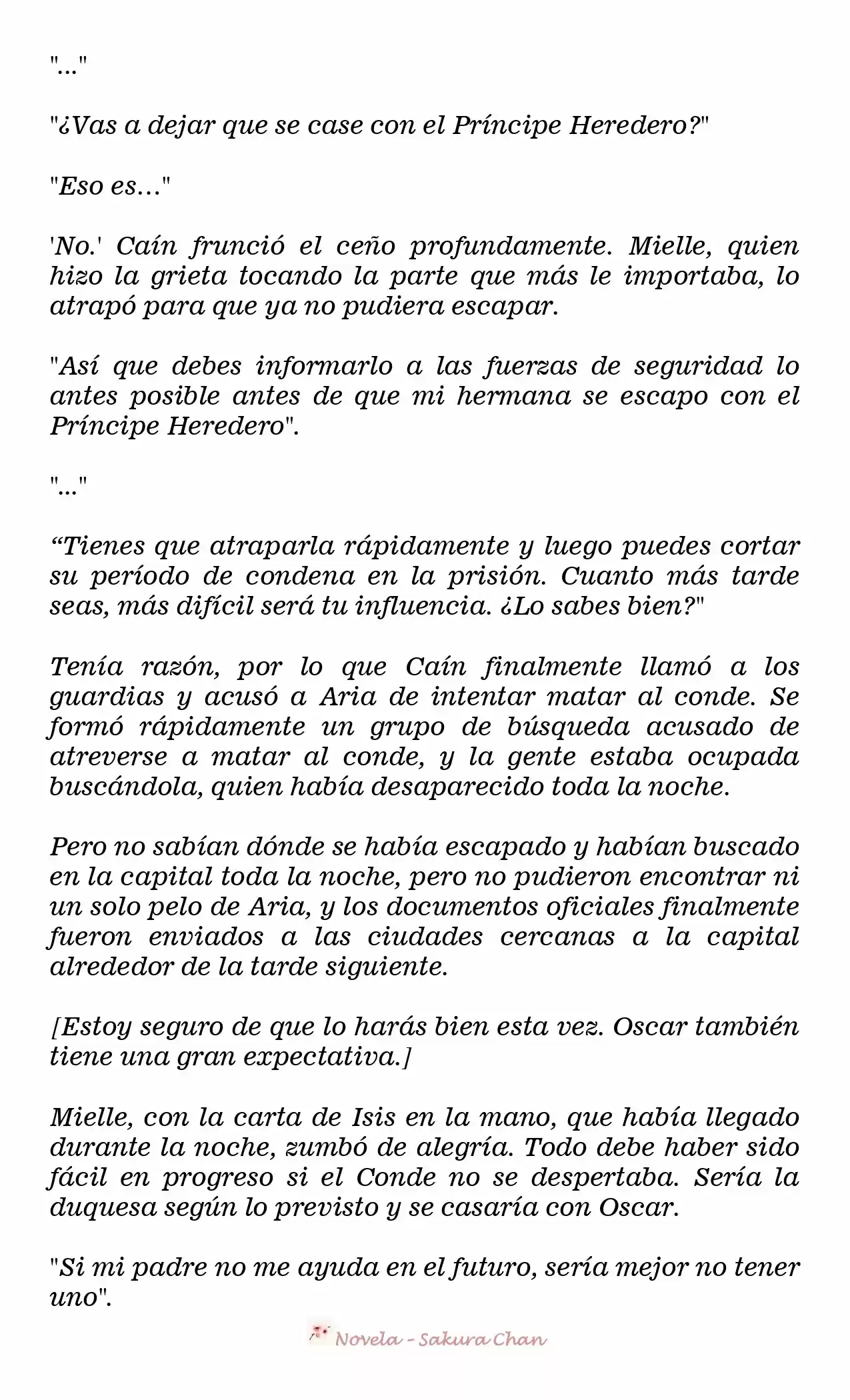 "..."

"¿Vas a dejar que se case con el Príncipe Heredero?"

"Eso es..."

'No.' Caín frunció el ceño profundamente. Mielle, quien hizo la grieta tocando la parte que más le importaba, lo atrapó para que ya no pudiera escapar.

"Así que debes informarlo a las fuerzas de seguridad lo antes posible antes de que mi hermana se escapo con el Príncipe Heredero".

"..."

"Tienes que atraparla rápidamente y luego puedes cortar su período de condena en la prisión. Cuanto más tarde seas, más difícil será tu influencia. ¿Lo sabes bien?"

Tenía razón, por lo que Caín finalmente llamó a los guardias y acusó a Aria de intentar matar al conde. Se formó rápidamente un grupo de búsqueda acusado de atreverse a matar al conde, y la gente estaba ocupada buscándola, quien había desaparecido toda la noche.

Pero no sabían dónde se había escapado y habían buscado en la capital toda la noche, pero no pudieron encontrar ni un solo pelo de Aria, y los documentos oficiales finalmente fueron enviados a las ciudades cercanas a la capital alrededor de la tarde siguiente.

[Estoy seguro de que lo harás bien esta vez. Oscar también tiene una gran expectativa.]

Mielle, con la carta de Isis en la mano, que había llegado durante la noche, zumbó de alegría. Todo debe haber sido fácil en progreso si el Conde no se despertaba. Sería la duquesa según lo previsto y se casaría con Oscar.

"Si mi padre no me ayuda en el futuro, sería mejor no tener uno".

Novela - Sakura Chan